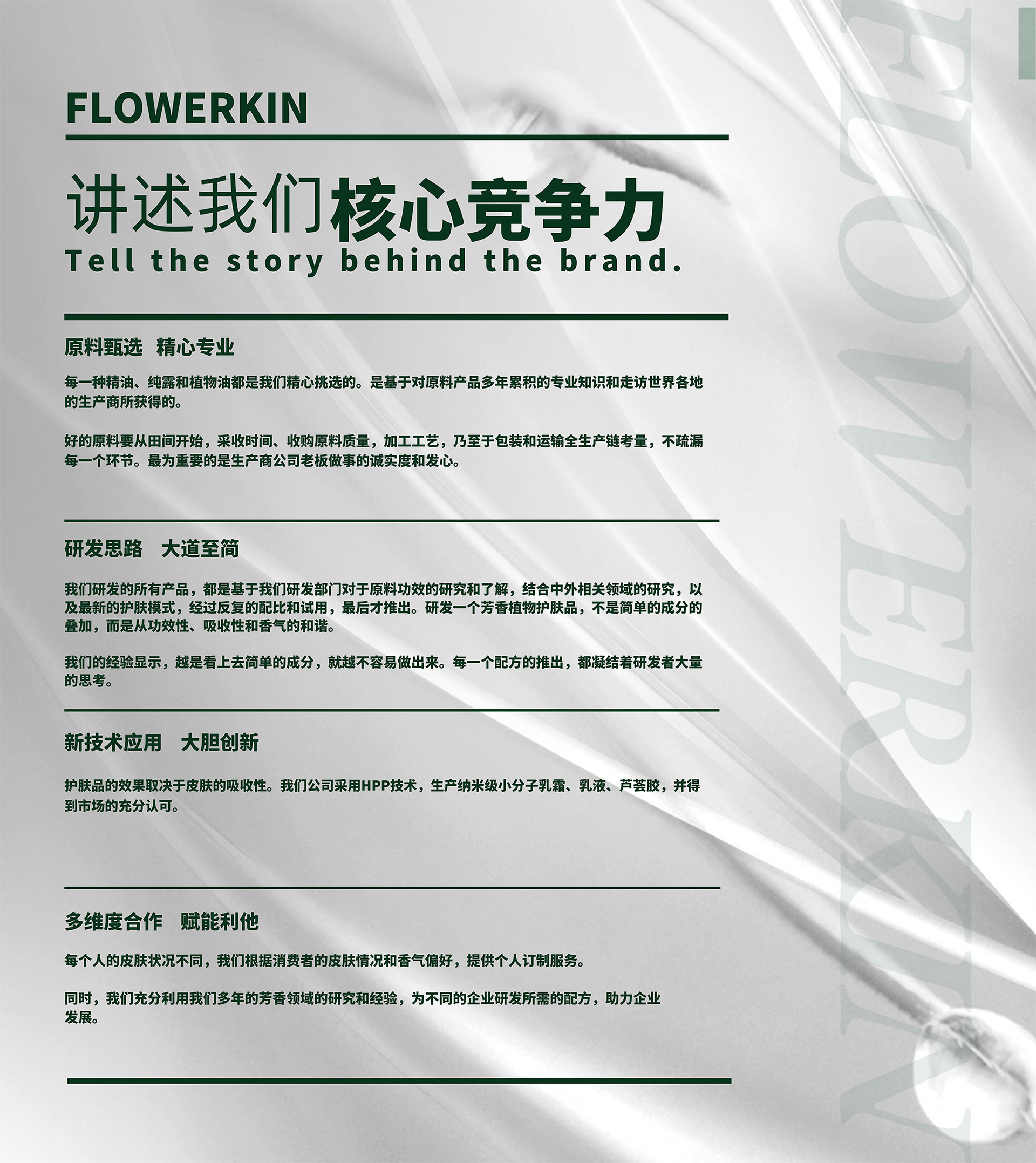 FLOWERKIN

讲述我们核心竞争力
Tell the story behind the brand.

原料甄选　精心专业

每一种精油、纯露和植物油都是我们精心挑选的。是基于对原料产品多年累积的专业知识和走访世界各地的生产商所获得的。

好的原料要从田间开始，采收时间、收购原料质量，加工工艺，乃至于包装和运输全生产链考量，不疏漏每一个环节。最为重要的是生产商公司老板做事的诚实度和发心。

研发思路　大道至简

我们研发的所有产品，都是基于我们研发部门对于原料功效的研究和了解，结合中外相关领域的研究，以及最新的护肤模式，经过反复的配比和试用，最后才推出。研发一个芳香植物护肤品，不是简单的成分的叠加，而是从功效性、吸收性和香气的和谐。

我们的经验显示，越是看上去简单的成分，就越不容易做出来。每一个配方的推出，都凝结着研发者大量的思考。

新技术应用　大胆创新

护肤品的效果取决于皮肤的吸收性。我们公司采用HPP技术，生产纳米级小分子乳霜、乳液、芦荟胶，并得到市场的充分认可。

多维度合作　赋能利他

每个人的皮肤状况不同，我们根据消费者的皮肤情况和香气偏好，提供个人订制服务。

同时，我们充分利用我们多年的芳香领域的研究和经验，为不同的企业研发所需的配方，助力企业发展。

FLOWERKIN